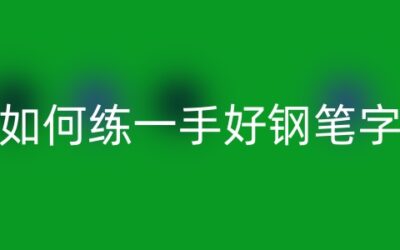 如何练一手好钢笔字